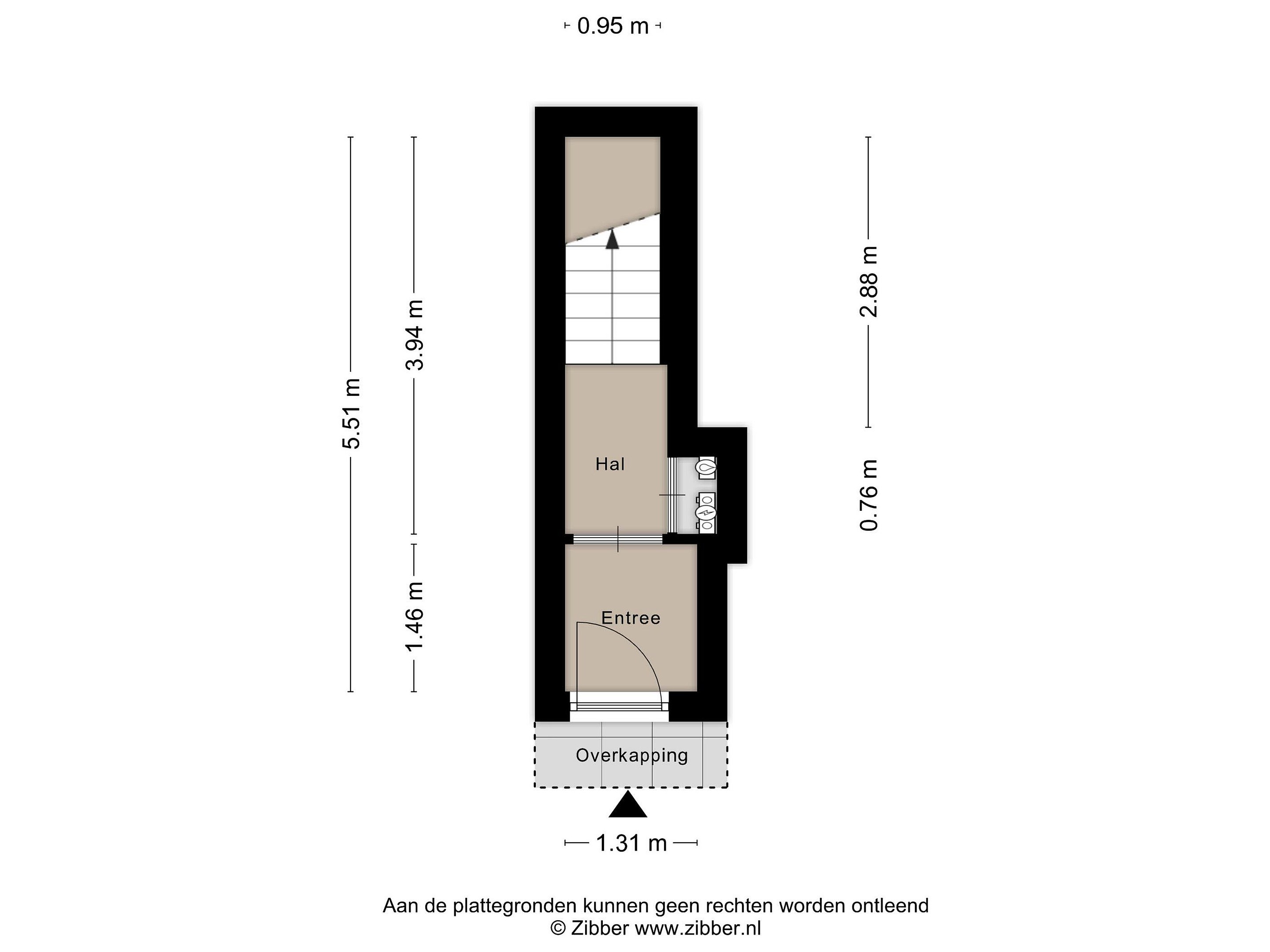 0.95 m

5.51 m

3.94 m

1.46 m

2.88 m

0.76 m

Hal

Entree

Overkapping

1.31 m

Aan de plattegronden kunnen geen rechten worden ontleend
© Zibber www.zibber.nl